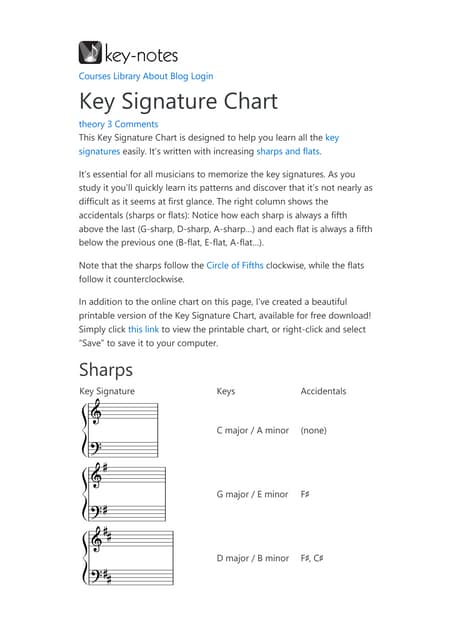 key-notes

Courses Library About Blog Login

Key Signature Chart

theory 3 Comments

This Key Signature Chart is designed to help you learn all the key signatures easily. It's written with increasing sharps and flats.

It's essential for all musicians to memorize the key signatures. As you study it you'll quickly learn its patterns and discover that it's not nearly as difficult as it seems at first glance. The right column shows the accidentals (sharps or flats): Notice how each sharp is always a fifth above the last (G-sharp, D-sharp, A-sharp...) and each flat is always a fifth below the previous one (B-flat, E-flat, A-flat...).

Note that the sharps follow the Circle of Fifths clockwise, while the flats follow it counterclockwise.

In addition to the online chart on this page, I've created a beautiful printable version of the Key Signature Chart, available for free download! Simply click this link to view the printable chart, or right-click and select "Save" to save it to your computer.

Sharps

| Key Signature | Keys | Accidentals |
|---|---|---|
| | C major / A minor | (none) |
| | G major / E minor | F♯ |
| | D major / B minor | F♯, C♯ |